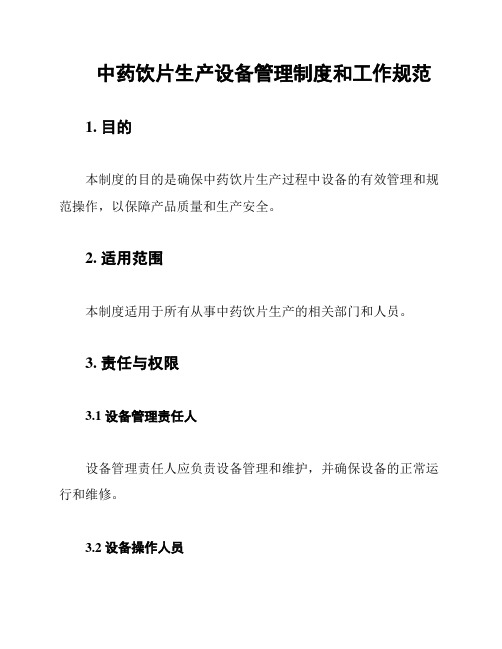 中药饮片生产设备管理制度和工作规范

1. 目的

本制度的目的是确保中药饮片生产过程中设备的有效管理和规范操作，以保障产品质量和生产安全。

2. 适用范围

本制度适用于所有从事中药饮片生产的相关部门和人员。

3. 责任与权限

3.1 设备管理责任人

设备管理责任人应负责设备管理和维护，并确保设备的正常运行和维修。

3.2 设备操作人员